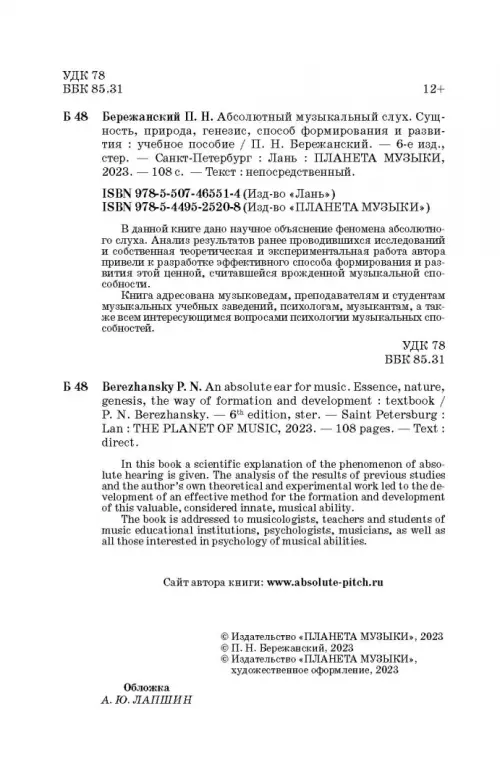 УДК 78
ББК 85.31

12+

Б 48 Бережанский П. Н. Абсолютный музыкальный слух. Сущность, природа, генезис, способ формирования и развития : учебное пособие / П. Н. Бережанский. — 6-е изд., стер. — Санкт-Петербург : Лань : ПЛАНЕТА МУЗЫКИ, 2023. — 108 с. — Текст : непосредственный.

ISBN 978-5-507-46551-4 (Изд-во «Лань»)
ISBN 978-5-4495-2520-8 (Изд-во «ПЛАНЕТА МУЗЫКИ»)

В данной книге дано научное объяснение феномена абсолютного слуха. Анализ результатов ранее проводившихся исследований и собственная теоретическая и экспериментальная работа автора привели к разработке эффективного способа формирования и развития этой ценной, считавшейся врожденной музыкальной способности.

Книга адресована музыковедам, преподавателям и студентам музыкальных учебных заведений, психологам, музыкантам, а также всем интересующимся вопросами психологии музыкальных способностей.

УДК 78
ББК 85.31

Б 48 Berezhansky P. N. An absolute ear for music. Essence, nature, genesis, the way of formation and development : textbook / P. N. Berezhansky. — $6^{th}$ edition, ster. — Saint Petersburg : Lan : THE PLANET OF MUSIC, 2023. — 108 pages. — Text : direct.

In this book a scientific explanation of the phenomenon of absolute hearing is given. The analysis of the results of previous studies and the author's own theoretical and experimental work led to the development of an effective method for the formation and development of this valuable, considered innate, musical ability.

The book is addressed to musicologists, teachers and students of music educational institutions, psychologists, musicians, as well as all those interested in psychology of musical abilities.

Сайт автора книги: www.absolute-pitch.ru

© Издательство «ПЛАНЕТА МУЗЫКИ», 2023
© П. Н. Бережанский, 2023
© Издательство «ПЛАНЕТА МУЗЫКИ», художественное оформление, 2023

Обложка
А. Ю. ЛАПШИН